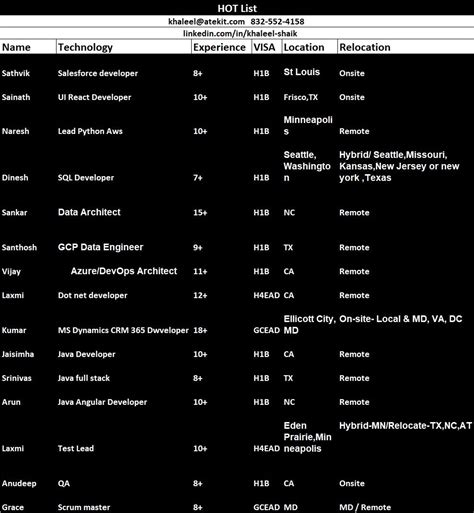 HOT List

khaleel@atekit.com 832-552-4158

linkedin.com/in/khaleel-shaik

| Name | Technology | Experience | VISA | Location | Relocation |
|---|---|---|---|---|---|
| Sathvik | Salesforce developer | 8+ | H1B | St Louis | Onsite |
| Sainath | UI React Developer | 10+ | H1B | Frisco,TX | Onsite |
| Naresh | Lead Python Aws | 10+ | H1B | Minneapolis | Remote |
| Dinesh | SQL Developer | 7+ | H1B | Seattle, Washington | Hybrid/ Seattle,Missouri, Kansas,New Jersey or new york ,Texas |
| Sankar | Data Architect | 15+ | H1B | NC | Remote |
| Santhosh | GCP Data Engineer | 9+ | H1B | TX | Remote |
| Vijay | Azure/DevOps Architect | 11+ | H1B | CA | Remote |
| Laxmi | Dot net developer | 12+ | H4EAD | CA | Remote |
| Kumar | MS Dynamics CRM 365 Dwveloper | 18+ | GCEAD | Ellicott City, MD | On-site- Local & MD, VA, DC |
| Jaisimha | Java Developer | 10+ | H1B | CA | Remote |
| Srinivas | Java full stack | 8+ | H1B | TX | Remote |
| Arun | Java Angular Developer | 10+ | H1B | NC | Remote |
| Laxmi | Test Lead | 10+ | H4EAD | Eden Prairie,Minneapolis | Hybrid-MN/Relocate-TX,NC,AT |
| Anudeep | QA | 8+ | H1B | CA | Onsite |
| Grace | Scrum master | 8+ | GCEAD | MD | MD / Remote |